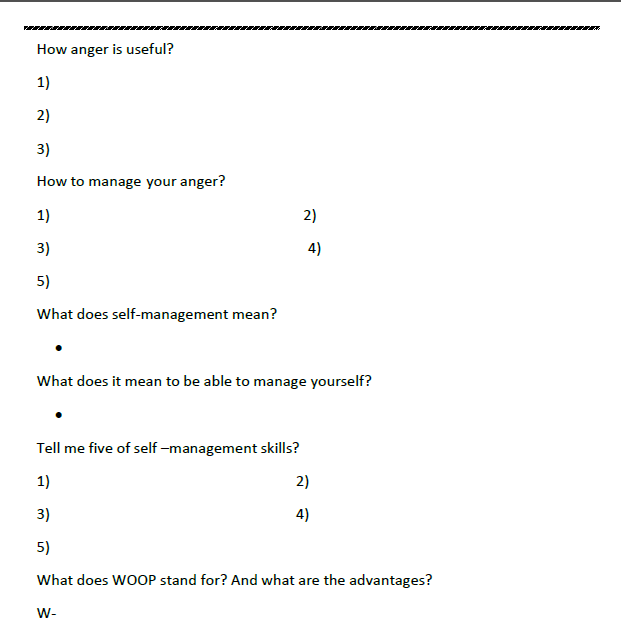 How anger is useful?

1)

2)

3)

How to manage your anger?

1) 2)

3) 4)

5)

What does self-management mean?

•

What does it mean to be able to manage yourself?

•

Tell me five of self –management skills?

1) 2)

3) 4)

5)

What does WOOP stand for? And what are the advantages?

W-